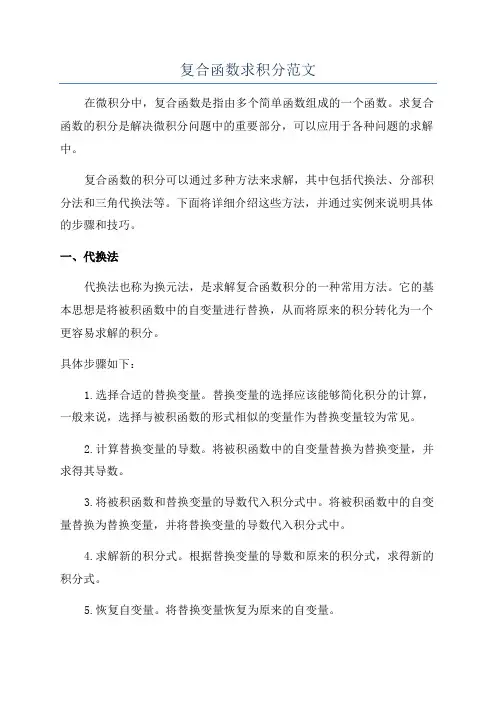 复合函数求积分范文

在微积分中，复合函数是指由多个简单函数组成的一个函数。求复合函数的积分是解决微积分问题中的重要部分，可以应用于各种问题的求解中。

复合函数的积分可以通过多种方法来求解，其中包括代换法、分部积分法和三角代换法等。下面将详细介绍这些方法，并通过实例来说明具体的步骤和技巧。

一、代换法

代换法也称为换元法，是求解复合函数积分的一种常用方法。它的基本思想是将被积函数中的自变量进行替换，从而将原来的积分转化为一个更容易求解的积分。

具体步骤如下：

1.选择合适的替换变量。替换变量的选择应该能够简化积分的计算，一般来说，选择与被积函数的形式相似的变量作为替换变量较为常见。

2.计算替换变量的导数。将被积函数中的自变量替换为替换变量，并求得其导数。

3.将被积函数和替换变量的导数代入积分式中。将被积函数中的自变量替换为替换变量，并将替换变量的导数代入积分式中。

4.求解新的积分式。根据替换变量的导数和原来的积分式，求得新的积分式。

5.恢复自变量。将替换变量恢复为原来的自变量。